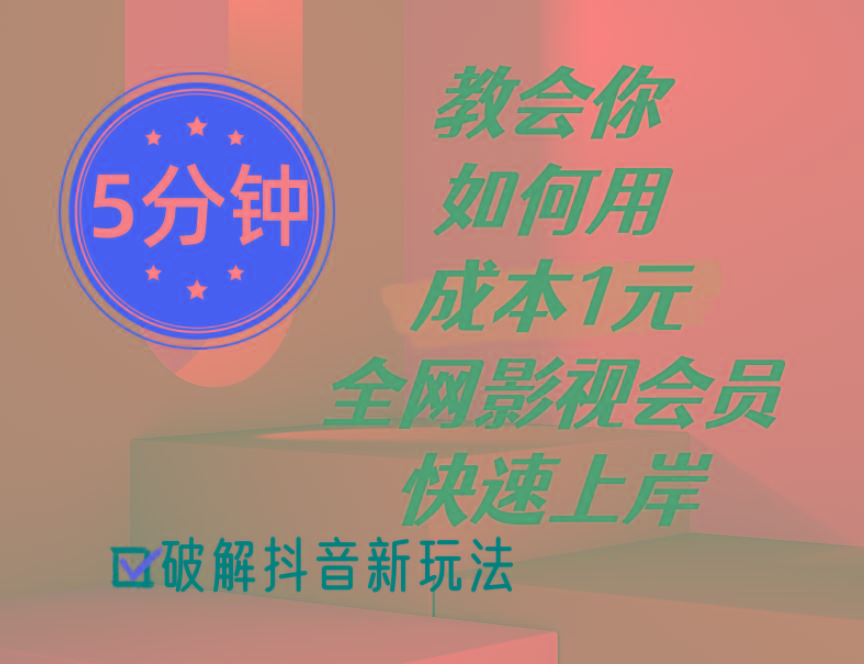 5分钟

教会你
如何用
成本1元
全网影视会员
快速上岸

破解抖音新玩法